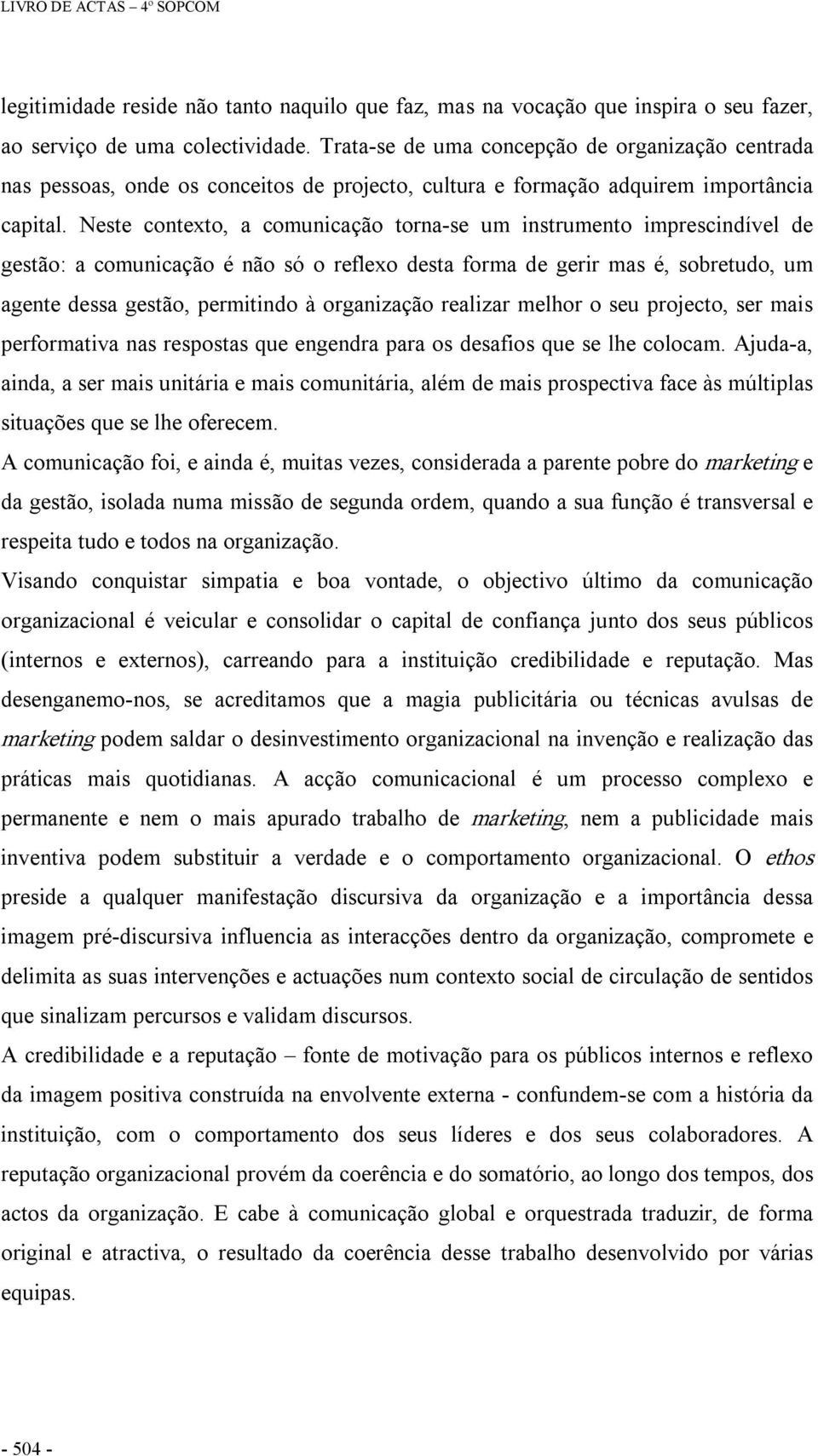 LIVRO DE ACTAS – 4º SOPCOM

legitimidade reside não tanto naquilo que faz, mas na vocação que inspira o seu fazer, ao serviço de uma colectividade. Trata-se de uma concepção de organização centrada nas pessoas, onde os conceitos de projecto, cultura e formação adquirem importância capital. Neste contexto, a comunicação torna-se um instrumento imprescindível de gestão: a comunicação é não só o reflexo desta forma de gerir mas é, sobretudo, um agente dessa gestão, permitindo à organização realizar melhor o seu projecto, ser mais performativa nas respostas que engendra para os desafios que se lhe colocam. Ajuda-a, ainda, a ser mais unitária e mais comunitária, além de mais prospectiva face às múltiplas situações que se lhe oferecem.

A comunicação foi, e ainda é, muitas vezes, considerada a parente pobre do marketing e da gestão, isolada numa missão de segunda ordem, quando a sua função é transversal e respeita tudo e todos na organização.

Visando conquistar simpatia e boa vontade, o objectivo último da comunicação organizacional é veicular e consolidar o capital de confiança junto dos seus públicos (internos e externos), carreando para a instituição credibilidade e reputação. Mas desenganemo-nos, se acreditamos que a magia publicitária ou técnicas avulsas de marketing podem saldar o desinvestimento organizacional na invenção e realização das práticas mais quotidianas. A acção comunicacional é um processo complexo e permanente e nem o mais apurado trabalho de marketing, nem a publicidade mais inventiva podem substituir a verdade e o comportamento organizacional. O ethos preside a qualquer manifestação discursiva da organização e a importância dessa imagem pré-discursiva influencia as interacções dentro da organização, compromete e delimita as suas intervenções e actuações num contexto social de circulação de sentidos que sinalizam percursos e validam discursos.

A credibilidade e a reputação – fonte de motivação para os públicos internos e reflexo da imagem positiva construída na envolvente externa - confundem-se com a história da instituição, com o comportamento dos seus líderes e dos seus colaboradores. A reputação organizacional provém da coerência e do somatório, ao longo dos tempos, dos actos da organização. E cabe à comunicação global e orquestrada traduzir, de forma original e atractiva, o resultado da coerência desse trabalho desenvolvido por várias equipas.

- 504 -